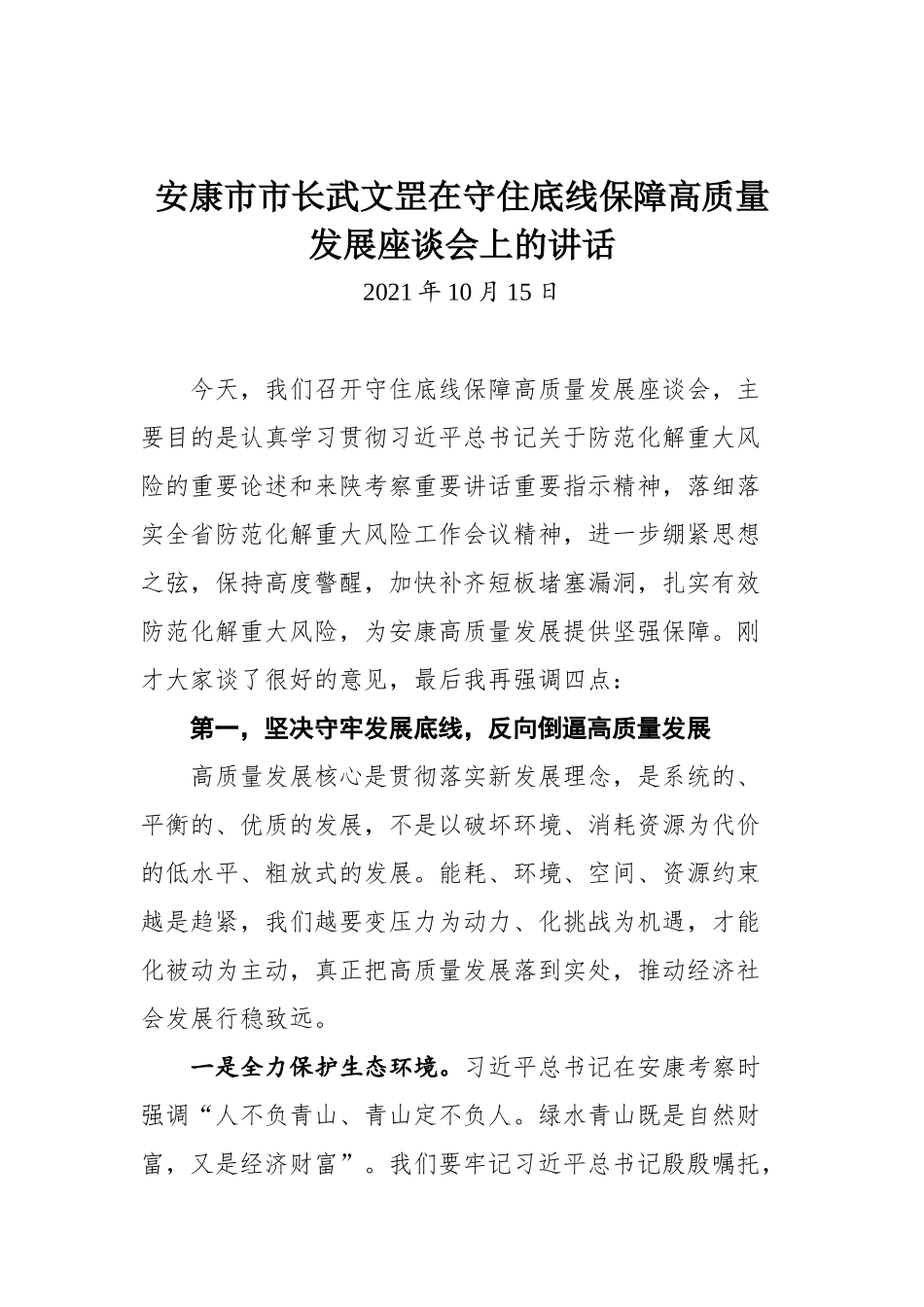 安康市市长武文罡在守住底线保障高质量发展座谈会上的讲话

2021 年 10 月 15 日

今天，我们召开守住底线保障高质量发展座谈会，主要目的是认真学习贯彻习近平总书记关于防范化解重大风险的重要论述和来陕考察重要讲话重要指示精神，落细落实全省防范化解重大风险工作会议精神，进一步绷紧思想之弦，保持高度警醒，加快补齐短板堵塞漏洞，扎实有效防范化解重大风险，为安康高质量发展提供坚强保障。刚才大家谈了很好的意见，最后我再强调四点：

第一，坚决守牢发展底线，反向倒逼高质量发展

高质量发展核心是贯彻落实新发展理念，是系统的、平衡的、优质的发展，不是以破坏环境、消耗资源为代价的低水平、粗放式的发展。能耗、环境、空间、资源约束越是趋紧，我们越要变压力为动力、化挑战为机遇，才能化被动为主动，真正把高质量发展落到实处，推动经济社会发展行稳致远。

一是全力保护生态环境。习近平总书记在安康考察时强调“人不负青山、青山定不负人。绿水青山既是自然财富，又是经济财富”。我们要牢记习近平总书记殷殷嘱托，